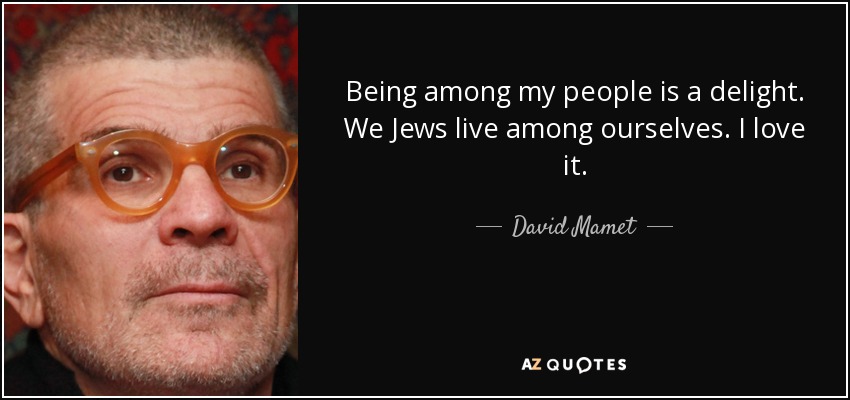 Being among my people is a delight. We Jews live among ourselves. I love it.

— David Mamet —

AZ QUOTES